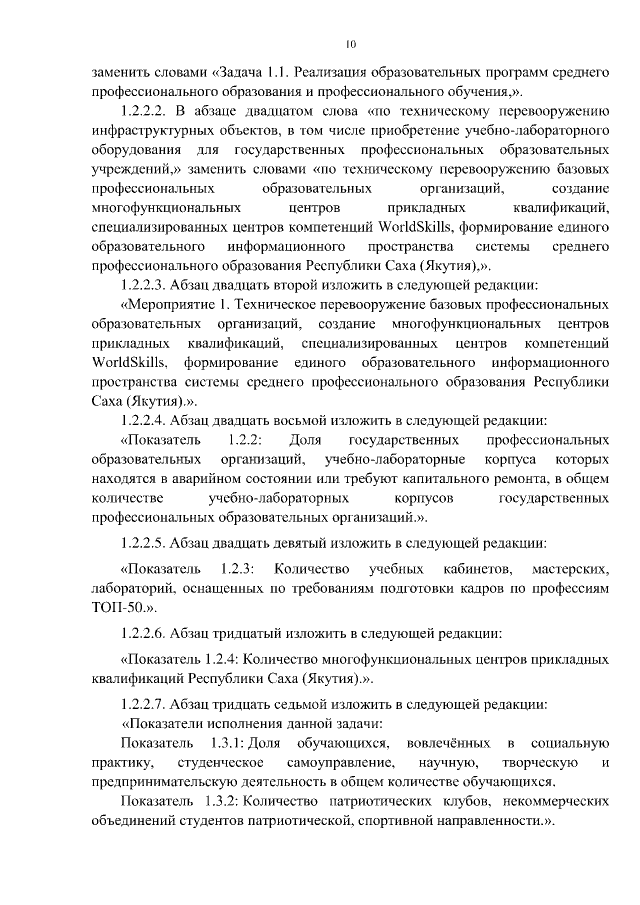 10

заменить словами «Задача 1.1. Реализация образовательных программ среднего профессионального образования и профессионального обучения,».

1.2.2.2. В абзаце двадцатом слова «по техническому перевооружению инфраструктурных объектов, в том числе приобретение учебно-лабораторного оборудования для государственных профессиональных образовательных учреждений,» заменить словами «по техническому перевооружению базовых профессиональных образовательных организаций, создание многофункциональных центров прикладных квалификаций, специализированных центров компетенций WorldSkills, формирование единого образовательного информационного пространства системы среднего профессионального образования Республики Саха (Якутия),».

1.2.2.3. Абзац двадцать второй изложить в следующей редакции:

«Мероприятие 1. Техническое перевооружение базовых профессиональных образовательных организаций, создание многофункциональных центров прикладных квалификаций, специализированных центров компетенций WorldSkills, формирование единого образовательного информационного пространства системы среднего профессионального образования Республики Саха (Якутия).».

1.2.2.4. Абзац двадцать восьмой изложить в следующей редакции:

«Показатель 1.2.2: Доля государственных профессиональных образовательных организаций, учебно-лабораторные корпуса которых находятся в аварийном состоянии или требуют капитального ремонта, в общем количестве учебно-лабораторных корпусов государственных профессиональных образовательных организаций.».

1.2.2.5. Абзац двадцать девятый изложить в следующей редакции:

«Показатель 1.2.3: Количество учебных кабинетов, мастерских, лабораторий, оснащенных по требованиям подготовки кадров по профессиям ТОП-50.».

1.2.2.6. Абзац тридцатый изложить в следующей редакции:

«Показатель 1.2.4: Количество многофункциональных центров прикладных квалификаций Республики Саха (Якутия).».

1.2.2.7. Абзац тридцать седьмой изложить в следующей редакции:

«Показатели исполнения данной задачи:

Показатель 1.3.1: Доля обучающихся, вовлечённых в социальную практику, студенческое самоуправление, научную, творческую и предпринимательскую деятельность в общем количестве обучающихся.

Показатель 1.3.2: Количество патриотических клубов, некоммерческих объединений студентов патриотической, спортивной направленности.».